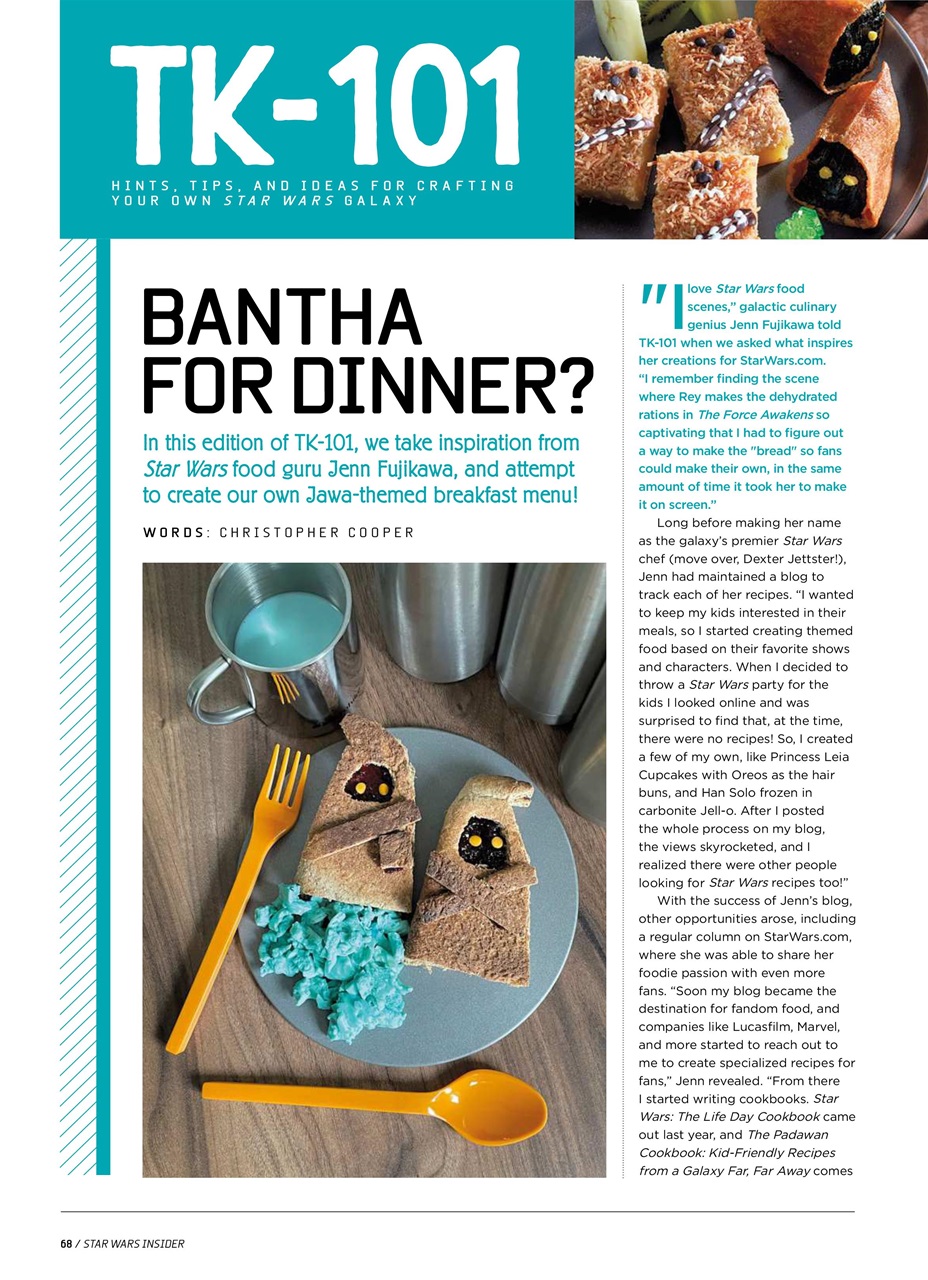 TK-101

HINTS, TIPS, AND IDEAS FOR CRAFTING YOUR OWN STAR WARS GALAXY

BANTHA FOR DINNER?

In this edition of TK-101, we take inspiration from Star Wars food guru Jenn Fujikawa, and attempt to create our own Jawa-themed breakfast menu!

WORDS: CHRISTOPHER COOPER

"I love Star Wars food scenes," galactic culinary genius Jenn Fujikawa told TK-101 when we asked what inspires her creations for StarWars.com. "I remember finding the scene where Rey makes the dehydrated rations in The Force Awakens so captivating that I had to figure out a way to make the "bread" so fans could make their own, in the same amount of time it took her to make it on screen."

Long before making her name as the galaxy's premier Star Wars chef (move over, Dexter Jettster!), Jenn had maintained a blog to track each of her recipes. "I wanted to keep my kids interested in their meals, so I started creating themed food based on their favorite shows and characters. When I decided to throw a Star Wars party for the kids I looked online and was surprised to find that, at the time, there were no recipes! So, I created a few of my own, like Princess Leia Cupcakes with Oreos as the hair buns, and Han Solo frozen in carbonite Jell-o. After I posted the whole process on my blog, the views skyrocketed, and I realized there were other people looking for Star Wars recipes too!"

With the success of Jenn's blog, other opportunities arose, including a regular column on StarWars.com, where she was able to share her foodie passion with even more fans. "Soon my blog became the destination for fandom food, and companies like Lucasfilm, Marvel, and more started to reach out to me to create specialized recipes for fans," Jenn revealed. "From there I started writing cookbooks. Star Wars: The Life Day Cookbook came out last year, and The Padawan Cookbook: Kid-Friendly Recipes from a Galaxy Far, Far Away comes

68 / STAR WARS INSIDER